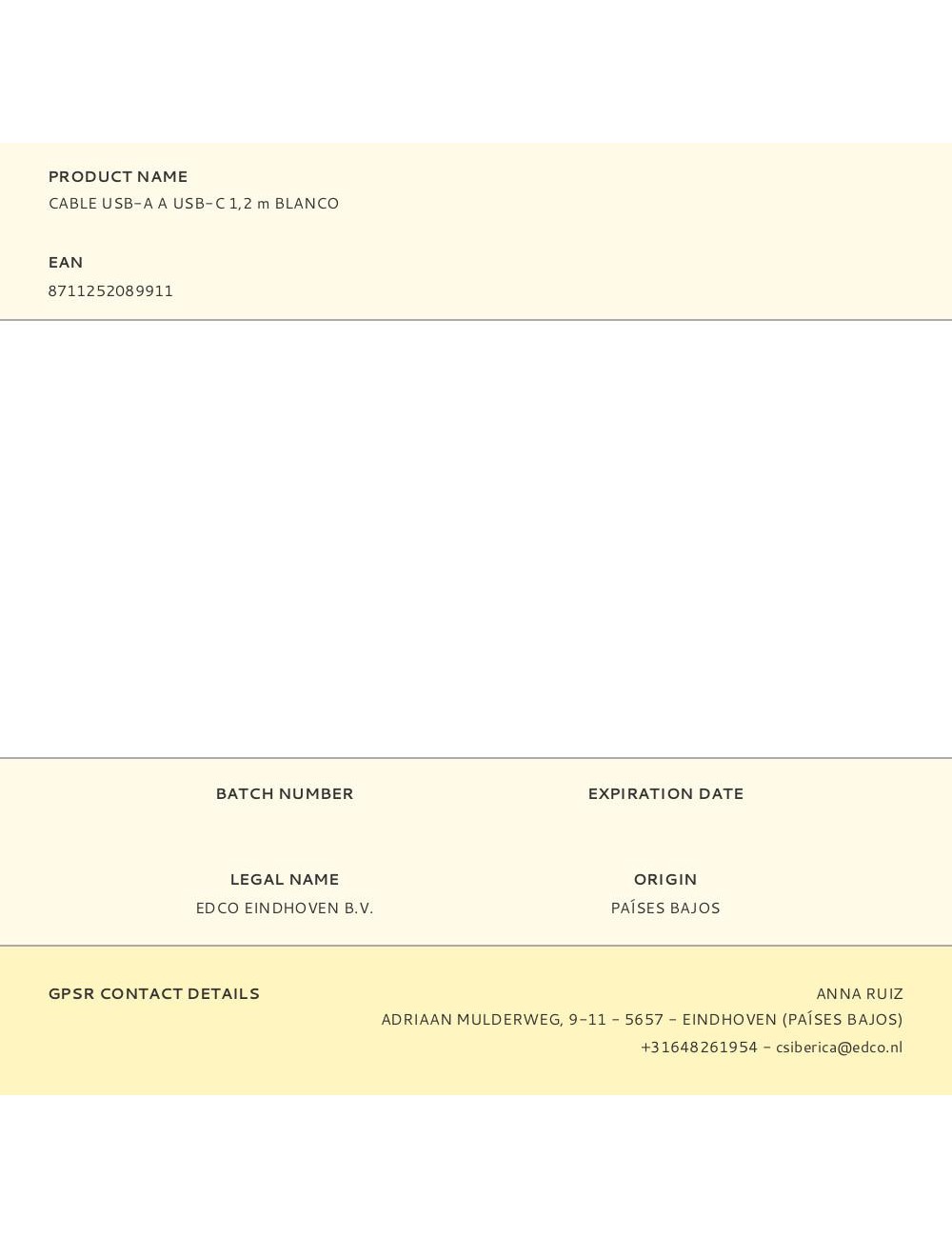 PRODUCT NAME
CABLE USB-A A USB-C 1,2 m BLANCO

EAN
8711252089911

BATCH NUMBER

EXPIRATION DATE

LEGAL NAME
EDCO EINDHOVEN B.V.

ORIGIN
PAÍSES BAJOS

GPSR CONTACT DETAILS

ANNA RUIZ
ADRIAAN MULDERWEG, 9-11 - 5657 - EINDHOVEN (PAÍSES BAJOS)
+31648261954 - csiberica@edco.nl